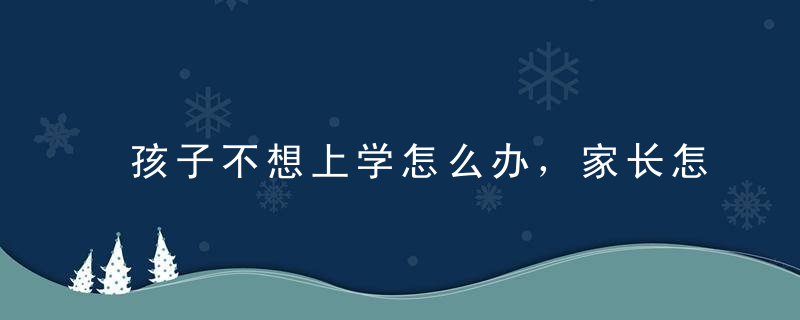 孩子不想上学怎么办，家长怎